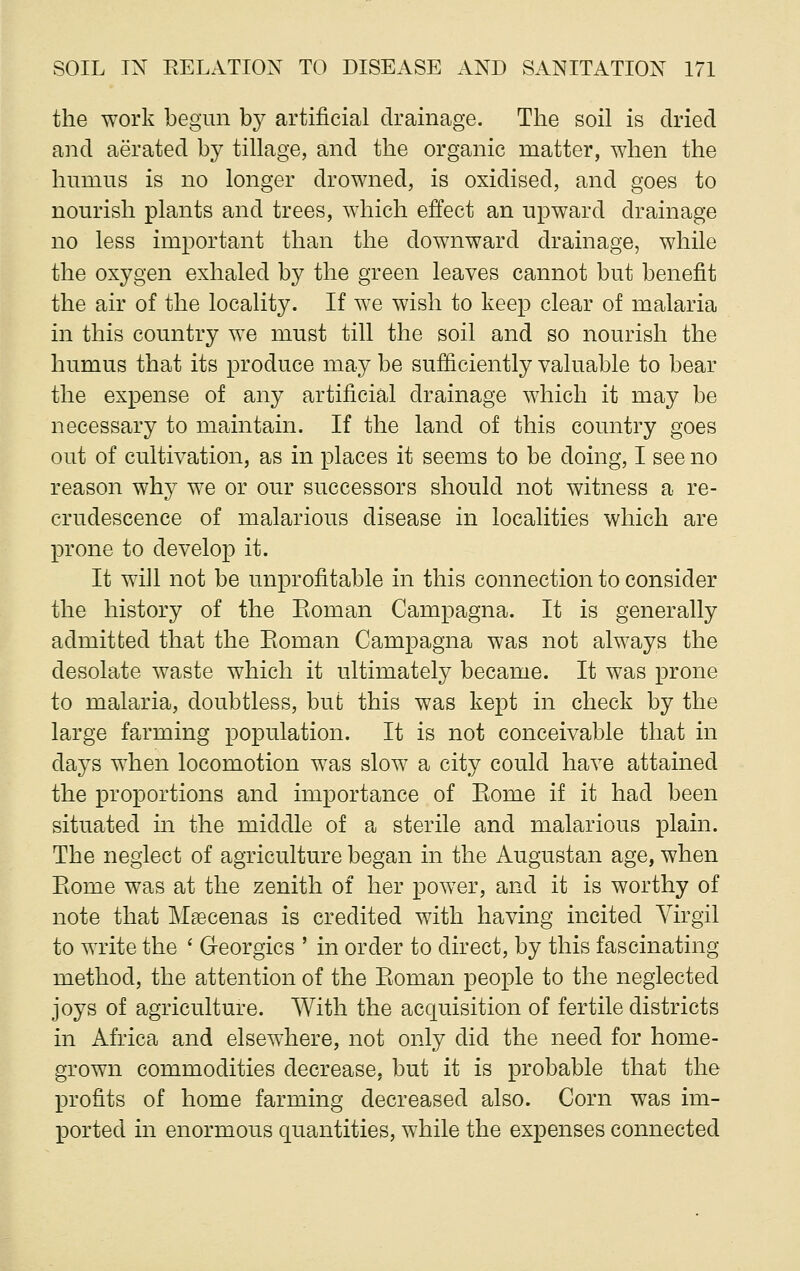 SOIL IN RELATION TO DISEASE AND SANITATION 171

the work begun by artificial drainage. The soil is dried and aërated by tillage, and the organic matter, when the humus is no longer drowned, is oxidised, and goes to nourish plants and trees, which effect an upward drainage no less important than the downward drainage, while the oxygen exhaled by the green leaves cannot but benefit the air of the locality. If we wish to keep clear of malaria in this country we must till the soil and so nourish the humus that its produce may be sufficiently valuable to bear the expense of any artificial drainage which it may be necessary to maintain. If the land of this country goes out of cultivation, as in places it seems to be doing, I see no reason why we or our successors should not witness a recrudescence of malarious disease in localities which are prone to develop it.

It will not be unprofitable in this connection to consider the history of the Roman Campagna. It is generally admitted that the Roman Campagna was not always the desolate waste which it ultimately became. It was prone to malaria, doubtless, but this was kept in check by the large farming population. It is not conceivable that in days when locomotion was slow a city could have attained the proportions and importance of Rome if it had been situated in the middle of a sterile and malarious plain. The neglect of agriculture began in the Augustan age, when Rome was at the zenith of her power, and it is worthy of note that Mæcenas is credited with having incited Virgil to write the ' Georgics ' in order to direct, by this fascinating method, the attention of the Roman people to the neglected joys of agriculture. With the acquisition of fertile districts in Africa and elsewhere, not only did the need for home-grown commodities decrease, but it is probable that the profits of home farming decreased also. Corn was imported in enormous quantities, while the expenses connected